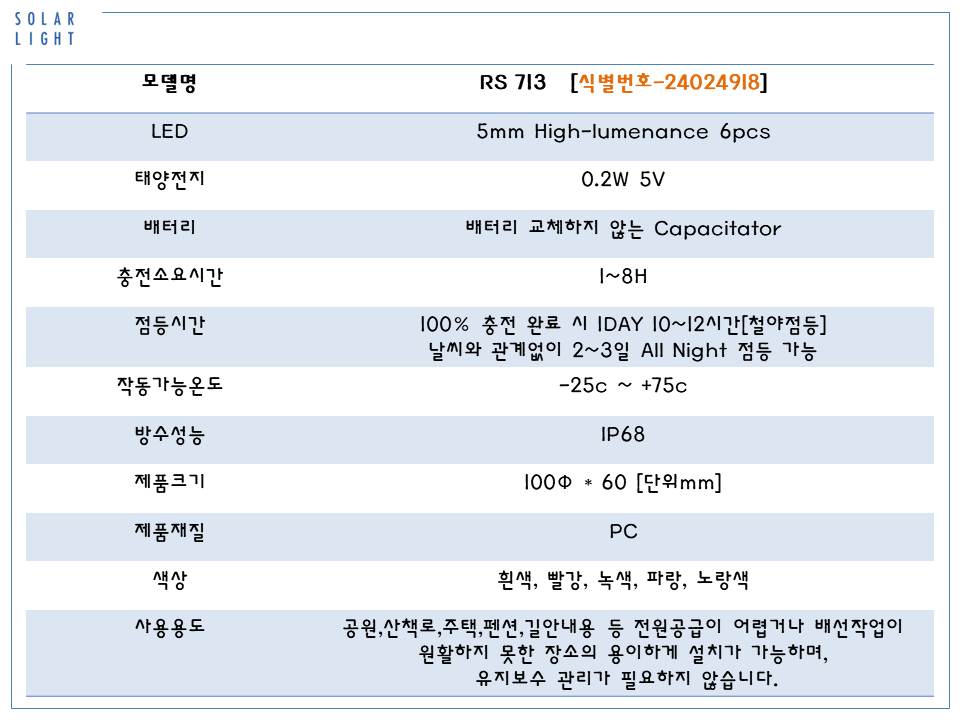 SOLAR
LIGHT

| 모델명 | RS 713 [식별번호-24024918] |
|---|---|
| LED | 5mm High-lumenance 6pcs |
| 태양전지 | 0.2W 5V |
| 배터리 | 배터리 교체하지 않는 Capacitator |
| 충전소요시간 | 1~8H |
| 점등시간 | 100% 충전 완료 시 1DAY 10~12시간[철야점등] 날씨와 관계없이 2~3일 All Night 점등 가능 |
| 작동가능온도 | -25c ~ +75c |
| 방수성능 | IP68 |
| 제품크기 | 100Φ * 60 [단위mm] |
| 제품재질 | PC |
| 색상 | 흰색, 빨강, 녹색, 파랑, 노랑색 |
| 사용용도 | 공원,산책로,주택,펜션,길안내용 등 전원공급이 어렵거나 배선작업이 원활하지 못한 장소의 용이하게 설치가 가능하며, 유지보수 관리가 필요하지 않습니다. |